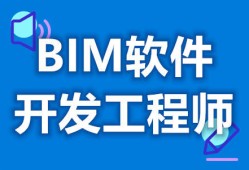 BIM软件
开发工程师